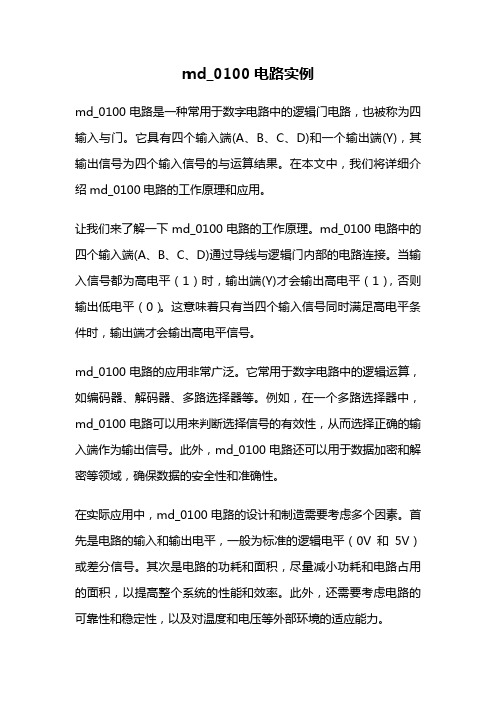 md_0100 电路实例

md_0100 电路是一种常用于数字电路中的逻辑门电路，也被称为四输入与门。它具有四个输入端(A、B、C、D)和一个输出端(Y)，其输出信号为四个输入信号的与运算结果。在本文中，我们将详细介绍 md_0100 电路的工作原理和应用。

让我们来了解一下 md_0100 电路的工作原理。md_0100 电路中的四个输入端(A、B、C、D)通过导线与逻辑门内部的电路连接。当输入信号都为高电平（1）时，输出端(Y)才会输出高电平（1），否则输出低电平（0）。这意味着只有当四个输入信号同时满足高电平条件时，输出端才会输出高电平信号。

md_0100 电路的应用非常广泛。它常用于数字电路中的逻辑运算，如编码器、解码器、多路选择器等。例如，在一个多路选择器中，md_0100 电路可以用来判断选择信号的有效性，从而选择正确的输入端作为输出信号。此外，md_0100 电路还可以用于数据加密和解密等领域，确保数据的安全性和准确性。

在实际应用中，md_0100 电路的设计和制造需要考虑多个因素。首先是电路的输入和输出电平，一般为标准的逻辑电平（0V 和 5V）或差分信号。其次是电路的功耗和面积，尽量减小功耗和电路占用的面积，以提高整个系统的性能和效率。此外，还需要考虑电路的可靠性和稳定性，以及对温度和电压等外部环境的适应能力。